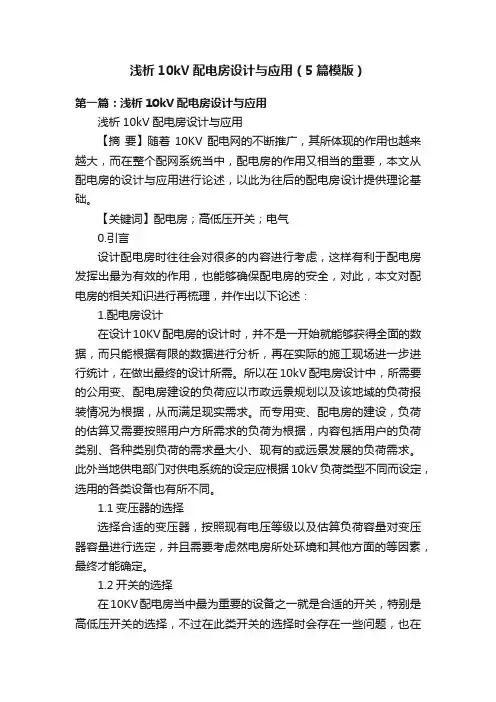 浅析 10kV 配电房设计与应用（5 篇模版）

第一篇：浅析 10kV 配电房设计与应用

浅析 10kV 配电房设计与应用

【摘 要】随着 10KV 配电网的不断推广，其所体现的作用也越来越大，而在整个配网系统当中，配电房的作用又相当的重要，本文从配电房的设计与应用进行论述，以此为往后的配电房设计提供理论基础。

【关键词】配电房；高低压开关；电气

0.引言

设计配电房时往往会对很多的内容进行考虑，这样有利于配电房发挥出最为有效的作用，也能够确保配电房的安全，对此，本文对配电房的相关知识进行再梳理，并作出以下论述：

1.配电房设计

在设计 10KV 配电房的设计时，并不是一开始就能够获得全面的数据，而只能根据有限的数据进行分析，再在实际的施工现场进一步进行统计，在做出最终的设计所需。所以在 10kV 配电房设计中，所需要的公用变、配电房建设的负荷应以市政远景规划以及该地域的负荷报装情况为根据，从而满足现实需求。而专用变、配电房的建设，负荷的估算又需要按照用户方所需求的负荷为根据，内容包括用户的负荷类别、各种类别负荷的需求量大小、现有的或远景发展的负荷需求。此外当地供电部门对供电系统的设定应根据 10kV 负荷类型不同而设定，选用的各类设备也有所不同。

1.1 变压器的选择

选择合适的变压器，按照现有电压等级以及估算负荷容量对变压器容量进行选定，并且需要考虑然电房所处环境和其他方面的等因素，最终才能确定。

1.2 开关的选择

在 10KV 配电房当中最为重要的设备之一就是合适的开关，特别是高低压开关的选择，不过在此类开关的选择时会存在一些问题，也在